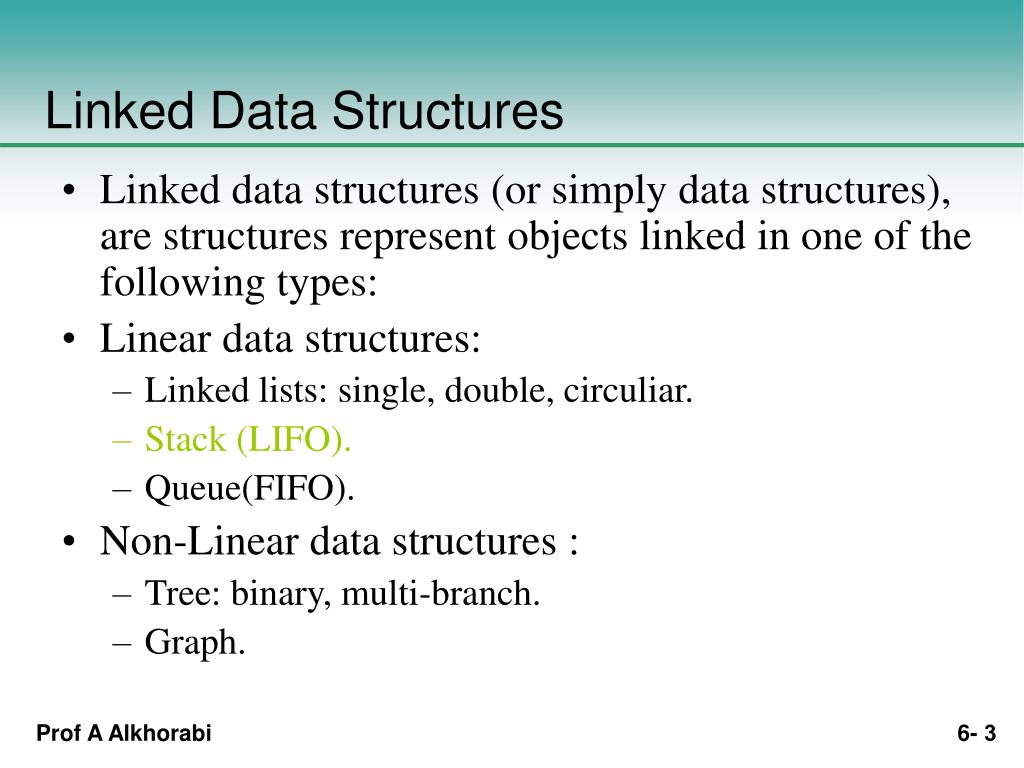 Linked Data Structures

• Linked data structures (or simply data structures), are structures represent objects linked in one of the following types:
• Linear data structures:
– Linked lists: single, double, circuliar.
– Stack (LIFO).
– Queue(FIFO).
• Non-Linear data structures :
– Tree: binary, multi-branch.
– Graph.

Prof A Alkhorabi

6- 3